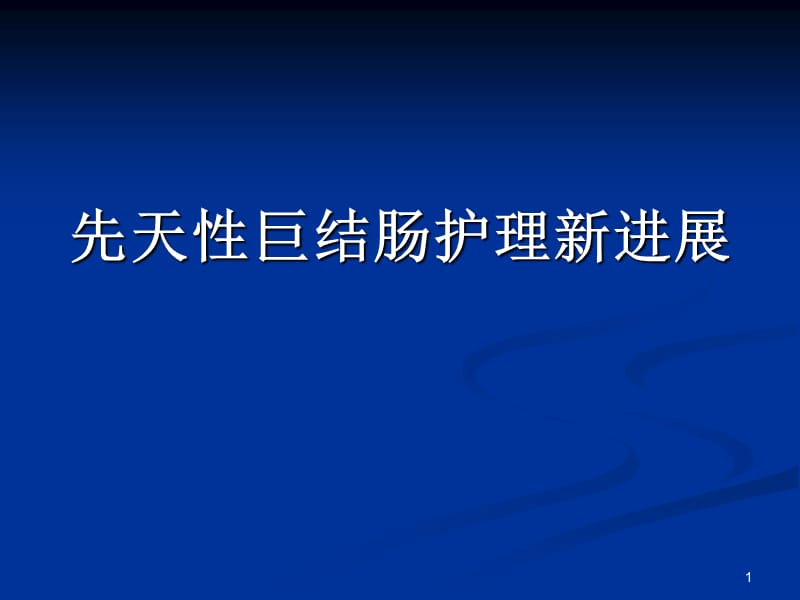 先天性巨结肠护理新进展

1